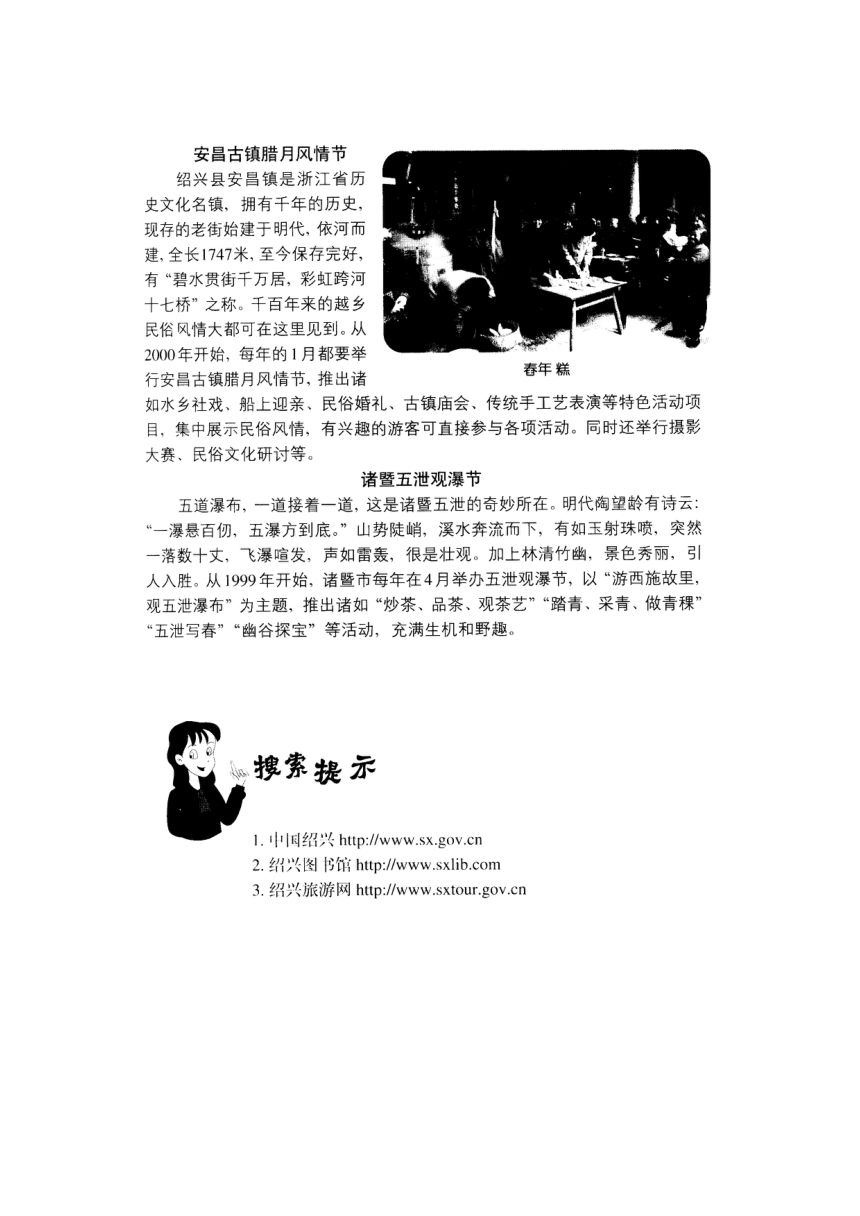 安昌古镇腊月风情节

绍兴县安昌镇是浙江省历史文化名镇，拥有千年的历史，现存的老街始建于明代，依河而建，全长1747米，至今保存完好，有“碧水贯街千万居，彩虹跨河十七桥”之称。千百年来的越乡民俗风情大都可在这里见到。从2000年开始，每年的1月都要举行安昌古镇腊月风情节，推出诸如水乡社戏、船上迎亲、民俗婚礼、古镇庙会、传统手工艺表演等特色活动项目，集中展示民俗风情，有兴趣的游客可直接参与各项活动。同时还举行摄影大赛、民俗文化研讨等。

春年糕

诸暨五泄观瀑节

五道瀑布，一道接着一道，这是诸暨五泄的奇妙所在。明代陶望龄有诗云：“一瀑悬百仞，五瀑方到底。”山势陡峭，溪水奔流而下，有如玉射珠喷，突然一落数十丈，飞瀑喧发，声如雷轰，很是壮观。加上林清竹幽，景色秀丽，引人入胜。从1999年开始，诸暨市每年在4月举办五泄观瀑节，以“游西施故里，观五泄瀑布”为主题，推出诸如“炒茶、品茶、观茶艺”“踏青、采青、做青稞”“五泄写春”“幽谷探宝”等活动，充满生机和野趣。

搜索提示

1. 中国绍兴 http://www.sx.gov.cn
2. 绍兴图书馆 http://www.sxlib.com
3. 绍兴旅游网 http://www.sxtour.gov.cn